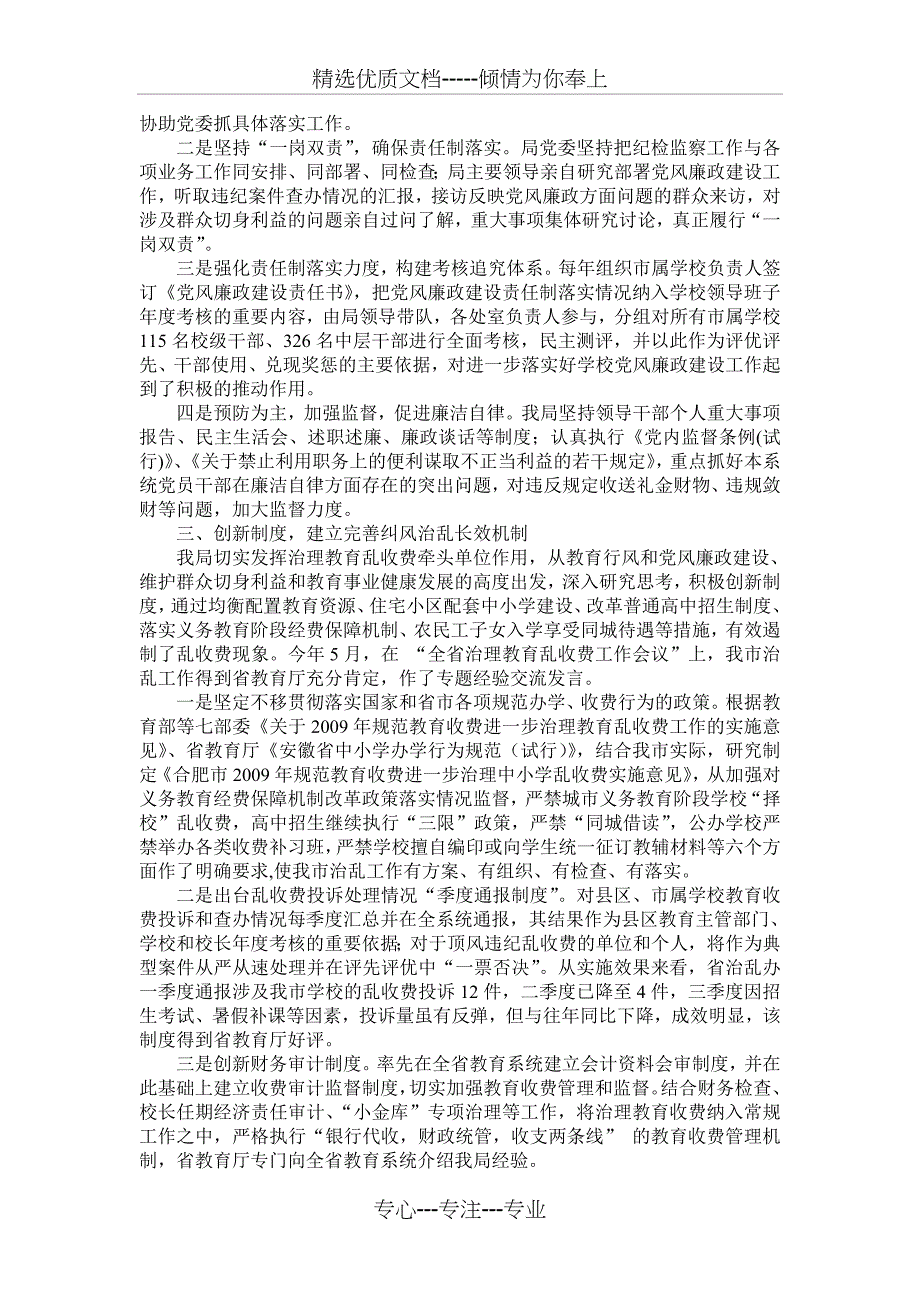 精选优质文档-----倾情为你奉上

协助党委抓具体落实工作。

二是坚持“一岗双责”，确保责任制落实。局党委坚持把纪检监察工作与各项业务工作同安排、同部署、同检查；局主要领导亲自研究部署党风廉政建设工作，听取违纪案件查办情况的汇报，接访反映党风廉政方面问题的群众来访，对涉及群众切身利益的问题亲自过问了解，重大事项集体研究讨论，真正履行“一岗双责”。

三是强化责任制落实力度，构建考核追究体系。每年组织市属学校负责人签订《党风廉政建设责任书》，把党风廉政建设责任制落实情况纳入学校领导班子年度考核的重要内容，由局领导带队，各处室负责人参与，分组对所有市属学校115名校级干部、326名中层干部进行全面考核，民主测评，并以此作为评优评先、干部使用、兑现奖惩的主要依据，对进一步落实好学校党风廉政建设工作起到了积极的推动作用。

四是预防为主，加强监督，促进廉洁自律。我局坚持领导干部个人重大事项报告、民主生活会、述职述廉、廉政谈话等制度；认真执行《党内监督条例(试行)》、《关于禁止利用职务上的便利谋取不正当利益的若干规定》，重点抓好本系统党员干部在廉洁自律方面存在的突出问题，对违反规定收送礼金财物、违规敛财等问题，加大监督力度。

三、创新制度，建立完善纠风治乱长效机制

我局切实发挥治理教育乱收费牵头单位作用，从教育行风和党风廉政建设、维护群众切身利益和教育事业健康发展的高度出发，深入研究思考，积极创新制度，通过均衡配置教育资源、住宅小区配套中小学建设、改革普通高中招生制度、落实义务教育阶段经费保障机制、农民工子女入学享受同城待遇等措施，有效遏制了乱收费现象。今年5月，在“全省治理教育乱收费工作会议”上，我市治乱工作得到省教育厅充分肯定，作了专题经验交流发言。

一是坚定不移贯彻落实国家和省市各项规范办学、收费行为的政策。根据教育部等七部委《关于2009年规范教育收费进一步治理教育乱收费工作的实施意见》、省教育厅《安徽省中小学办学行为规范（试行）》，结合我市实际，研究制定《合肥市2009年规范教育收费进一步治理中小学乱收费实施意见》，从加强对义务教育经费保障机制改革政策落实情况监督，严禁城市义务教育阶段学校“择校”乱收费，高中招生继续执行“三限”政策，严禁“同城借读”，公办学校严禁举办各类收费补习班，严禁学校擅自编印或向学生统一征订教辅材料等六个方面作了明确要求,使我市治乱工作有方案、有组织、有检查、有落实。

二是出台乱收费投诉处理情况“季度通报制度”。对县区、市属学校教育收费投诉和查办情况每季度汇总并在全系统通报，其结果作为县区教育主管部门、学校和校长年度考核的重要依据；对于顶风违纪乱收费的单位和个人，将作为典型案件从严从速处理并在评先评优中“一票否决”。从实施效果来看，省治乱办一季度通报涉及我市学校的乱收费投诉12件，二季度已降至4件，三季度因招生考试、暑假补课等因素，投诉量虽有反弹，但与往年同比下降，成效明显，该制度得到省教育厅好评。

三是创新财务审计制度。率先在全省教育系统建立会计资料会审制度，并在此基础上建立收费审计监督制度，切实加强教育收费管理和监督。结合财务检查、校长任期经济责任审计、“小金库”专项治理等工作，将治理教育收费纳入常规工作之中，严格执行“银行代收，财政统管，收支两条线” 的教育收费管理机制，省教育厅专门向全省教育系统介绍我局经验。

专心---专注---专业